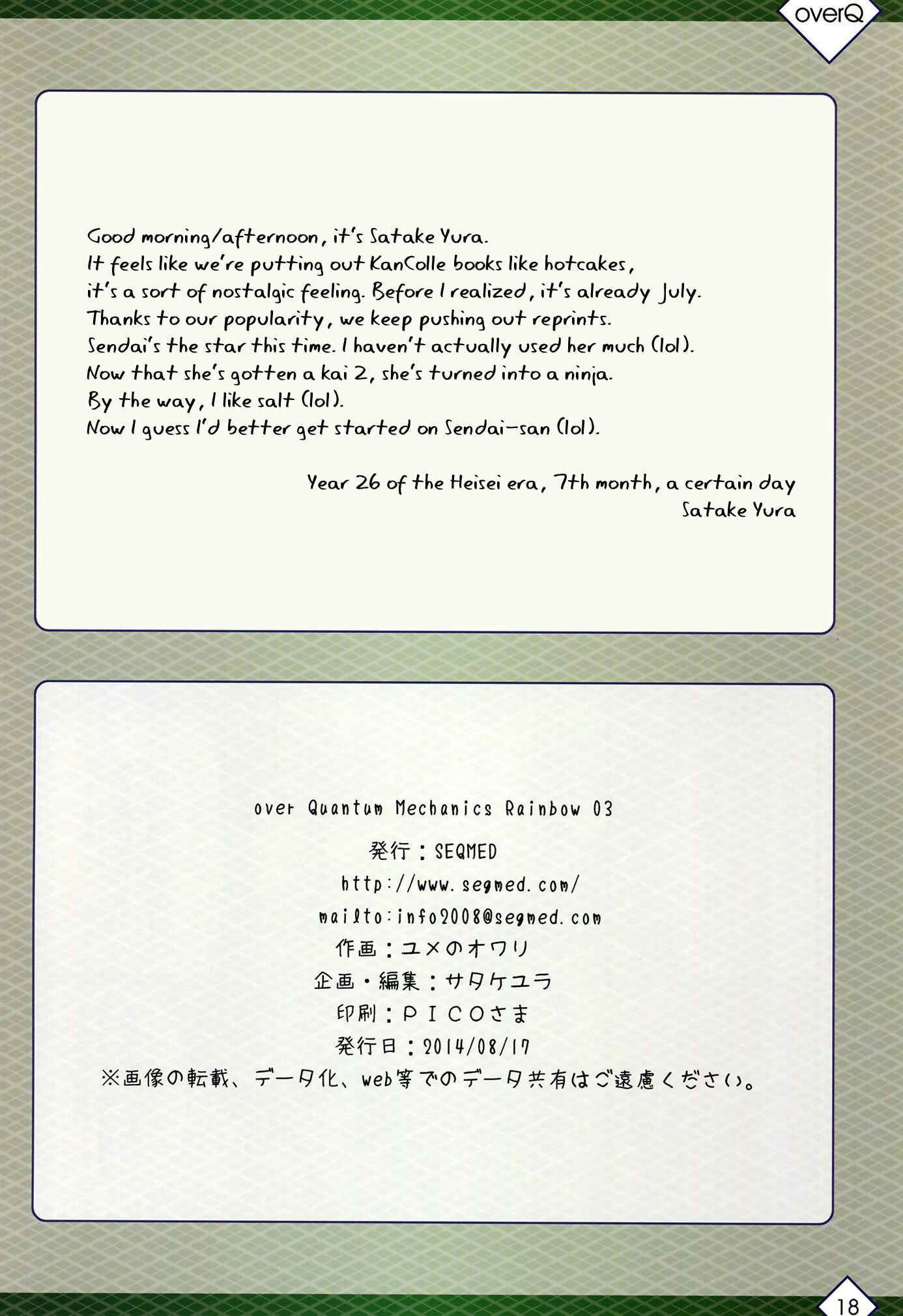 overQ

Good morning/afternoon, it's Satake Yura.
It feels like we're putting out KanColle books like hotcakes, it's a sort of nostalgic feeling. Before I realized, it's already July.
Thanks to our popularity, we keep pushing out reprints.
Sendai's the star this time. I haven't actually used her much (lol).
Now that she's gotten a kai 2, she's turned into a ninja.
By the way, I like salt (lol).
Now I guess I'd better get started on Sendai-san (lol).

Year 26 of the Heisei era, 7th month, a certain day
Satake Yura

over Quantum Mechanics Rainbow 03
発行：SEQMED
http://www.seqmed.com/
mailto:info2008@seqmed.com
作画：ユメのオワリ
企画・編集：サタケユラ
印刷：ＰＩＣＯさま
発行日：2014/08/17
※画像の転載、データ化、web等でのデータ共有はご遠慮ください。

18